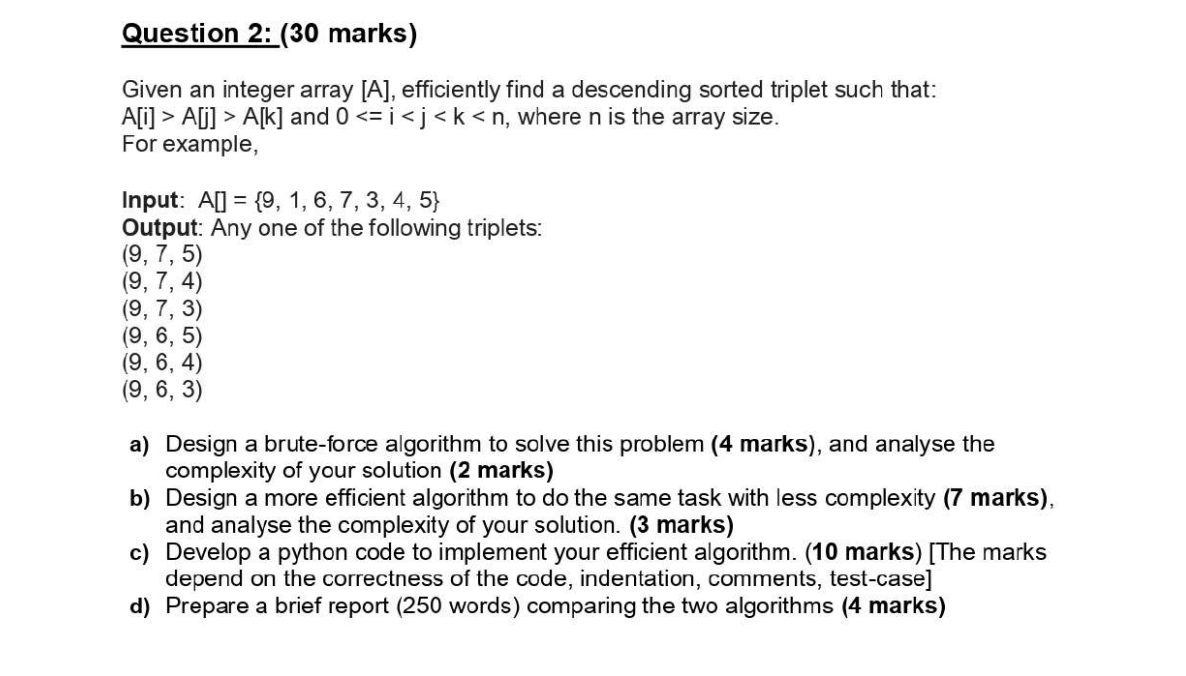 Question 2: (30 marks)

Given an integer array [A], efficiently find a descending sorted triplet such that: A[i] > A[j] > A[k] and 0 <= i < j < k < n, where n is the array size.
For example,

Input: A[] = {9, 1, 6, 7, 3, 4, 5}
Output: Any one of the following triplets:
(9, 7, 5)
(9, 7, 4)
(9, 7, 3)
(9, 6, 5)
(9, 6, 4)
(9, 6, 3)

a) Design a brute-force algorithm to solve this problem (4 marks), and analyse the complexity of your solution (2 marks)
b) Design a more efficient algorithm to do the same task with less complexity (7 marks), and analyse the complexity of your solution. (3 marks)
c) Develop a python code to implement your efficient algorithm. (10 marks) [The marks depend on the correctness of the code, indentation, comments, test-case]
d) Prepare a brief report (250 words) comparing the two algorithms (4 marks)